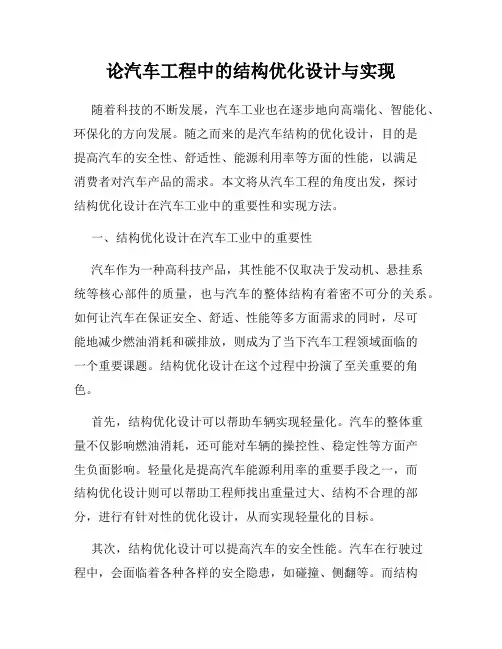 论汽车工程中的结构优化设计与实现

随着科技的不断发展，汽车工业也在逐步地向高端化、智能化、环保化的方向发展。随之而来的是汽车结构的优化设计，目的是提高汽车的安全性、舒适性、能源利用率等方面的性能，以满足消费者对汽车产品的需求。本文将从汽车工程的角度出发，探讨结构优化设计在汽车工业中的重要性和实现方法。

一、结构优化设计在汽车工业中的重要性

汽车作为一种高科技产品，其性能不仅取决于发动机、悬挂系统等核心部件的质量，也与汽车的整体结构有着密不可分的关系。如何让汽车在保证安全、舒适、性能等多方面需求的同时，尽可能地减少燃油消耗和碳排放，则成为了当下汽车工程领域面临的一个重要课题。结构优化设计在这个过程中扮演了至关重要的角色。

首先，结构优化设计可以帮助车辆实现轻量化。汽车的整体重量不仅影响燃油消耗，还可能对车辆的操控性、稳定性等方面产生负面影响。轻量化是提高汽车能源利用率的重要手段之一，而结构优化设计则可以帮助工程师找出重量过大、结构不合理的部分，进行有针对性的优化设计，从而实现轻量化的目标。

其次，结构优化设计可以提高汽车的安全性能。汽车在行驶过程中，会面临着各种各样的安全隐患，如碰撞、侧翻等。而结构